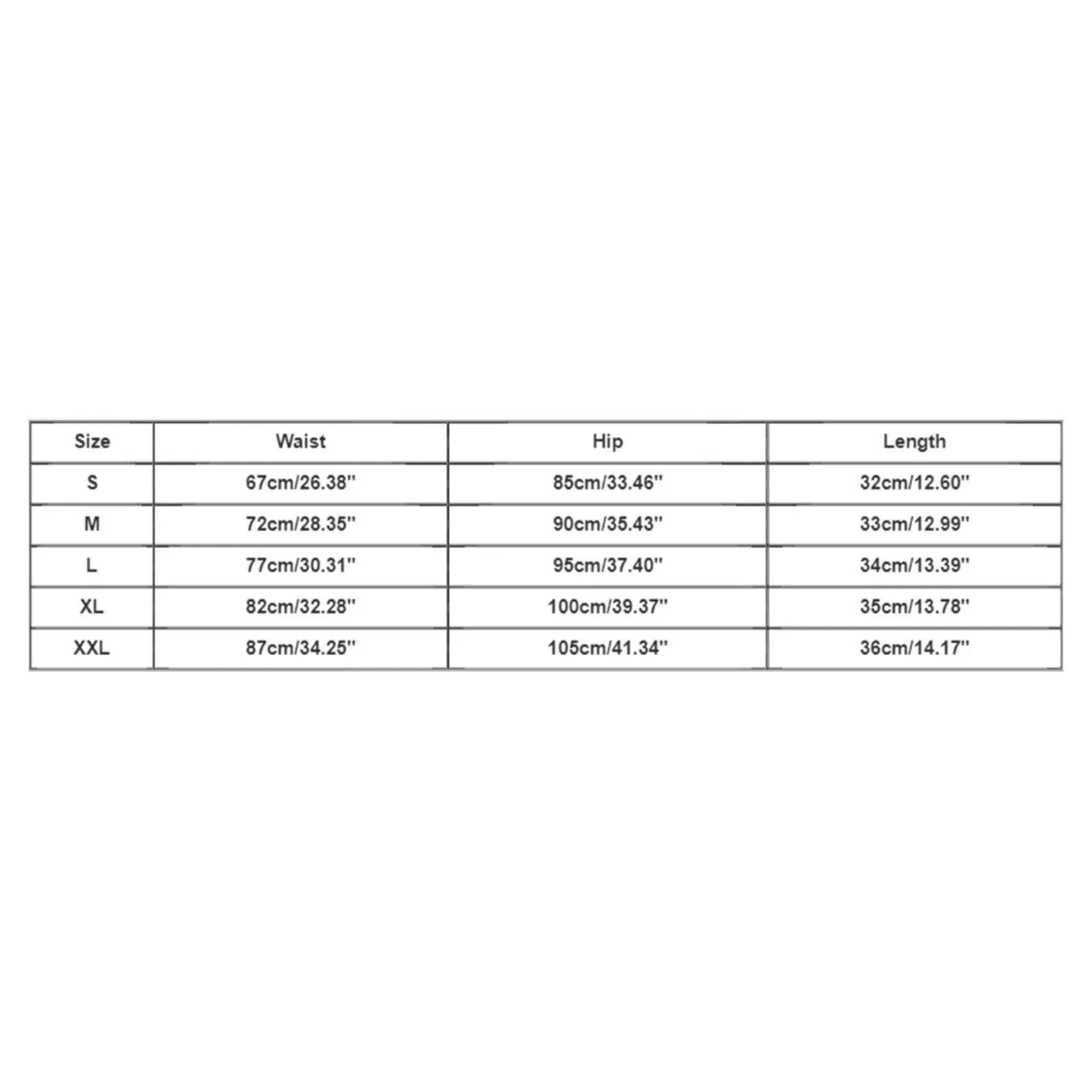 | Size | Waist | Hip | Length |
|---|---|---|---|
| S | 67cm/26.38'' | 85cm/33.46'' | 32cm/12.60'' |
| M | 72cm/28.35'' | 90cm/35.43'' | 33cm/12.99'' |
| L | 77cm/30.31'' | 95cm/37.40'' | 34cm/13.39'' |
| XL | 82cm/32.28'' | 100cm/39.37'' | 35cm/13.78'' |
| XXL | 87cm/34.25'' | 105cm/41.34'' | 36cm/14.17'' |